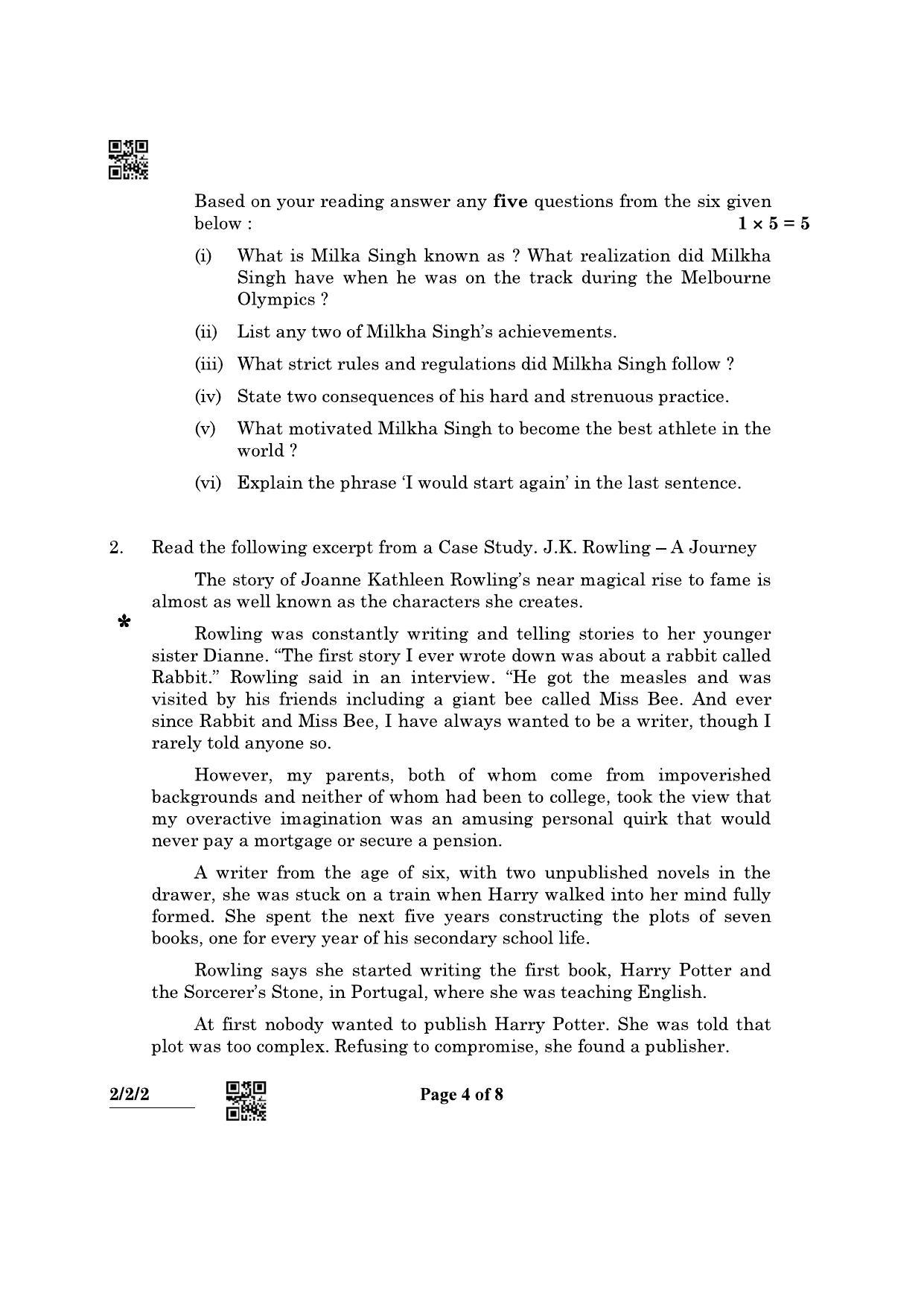 Based on your reading answer any **five** questions from the six given below : $1 \times 5 = 5$

(i) What is Milka Singh known as ? What realization did Milkha Singh have when he was on the track during the Melbourne Olympics ?

(ii) List any two of Milkha Singh's achievements.

(iii) What strict rules and regulations did Milkha Singh follow ?

(iv) State two consequences of his hard and strenuous practice.

(v) What motivated Milkha Singh to become the best athlete in the world ?

(vi) Explain the phrase 'I would start again' in the last sentence.

2. Read the following excerpt from a Case Study. J.K. Rowling – A Journey

The story of Joanne Kathleen Rowling's near magical rise to fame is almost as well known as the characters she creates.

*

Rowling was constantly writing and telling stories to her younger sister Dianne. "The first story I ever wrote down was about a rabbit called Rabbit." Rowling said in an interview. "He got the measles and was visited by his friends including a giant bee called Miss Bee. And ever since Rabbit and Miss Bee, I have always wanted to be a writer, though I rarely told anyone so.

However, my parents, both of whom come from impoverished backgrounds and neither of whom had been to college, took the view that my overactive imagination was an amusing personal quirk that would never pay a mortgage or secure a pension.

A writer from the age of six, with two unpublished novels in the drawer, she was stuck on a train when Harry walked into her mind fully formed. She spent the next five years constructing the plots of seven books, one for every year of his secondary school life.

Rowling says she started writing the first book, Harry Potter and the Sorcerer's Stone, in Portugal, where she was teaching English.

At first nobody wanted to publish Harry Potter. She was told that plot was too complex. Refusing to compromise, she found a publisher.

2/2/2

Page 4 of 8